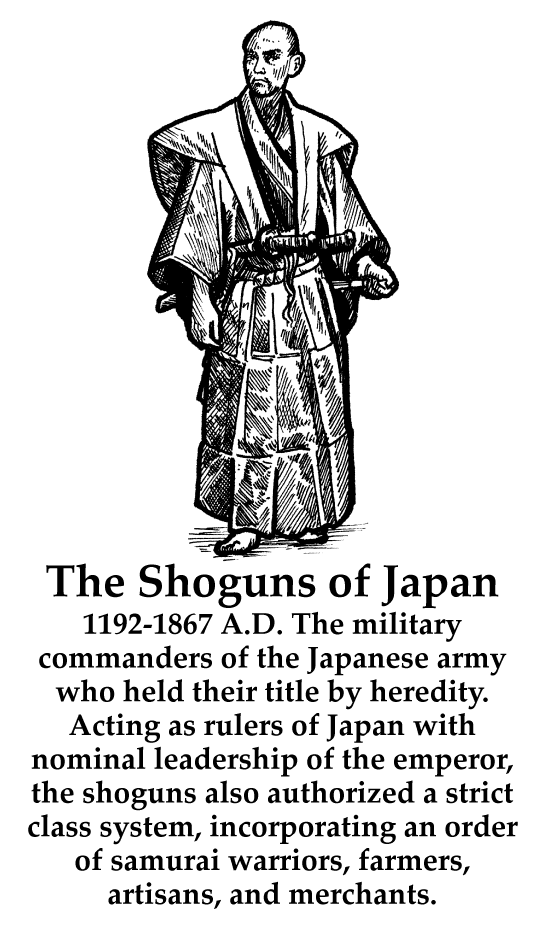 The Shoguns of Japan

1192-1867 A.D. The military commanders of the Japanese army who held their title by heredity. Acting as rulers of Japan with nominal leadership of the emperor, the shoguns also authorized a strict class system, incorporating an order of samurai warriors, farmers, artisans, and merchants.